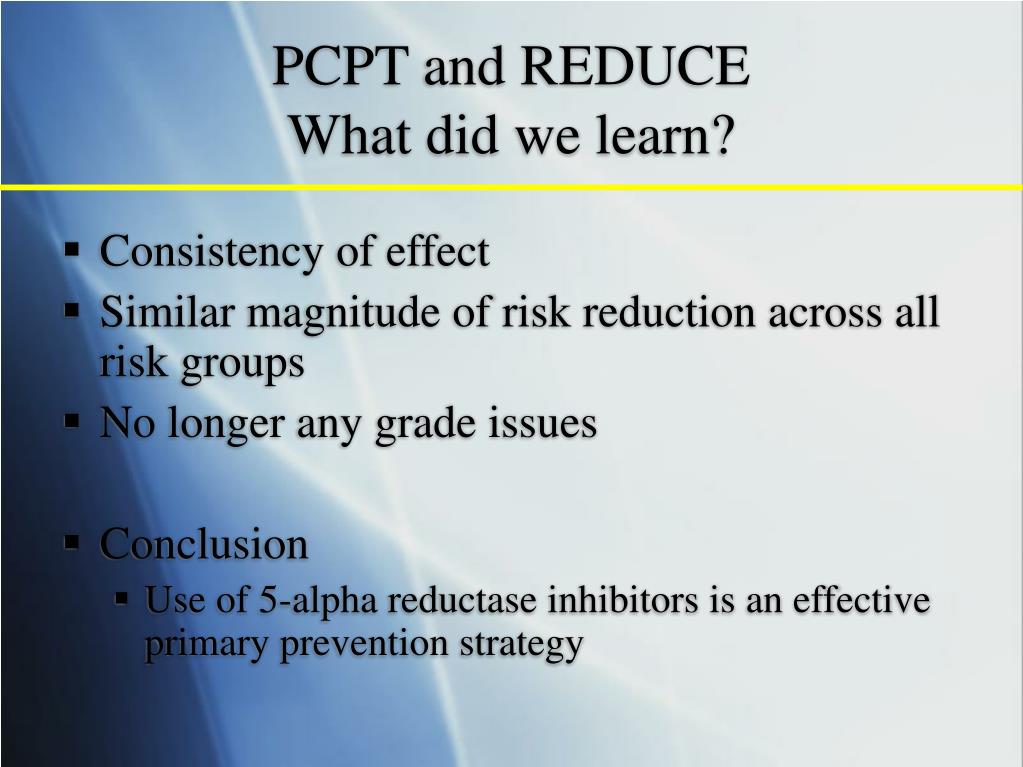 PCPT and REDUCE
What did we learn?

▪ Consistency of effect
▪ Similar magnitude of risk reduction across all risk groups
▪ No longer any grade issues

▪ Conclusion
▪ Use of 5-alpha reductase inhibitors is an effective primary prevention strategy